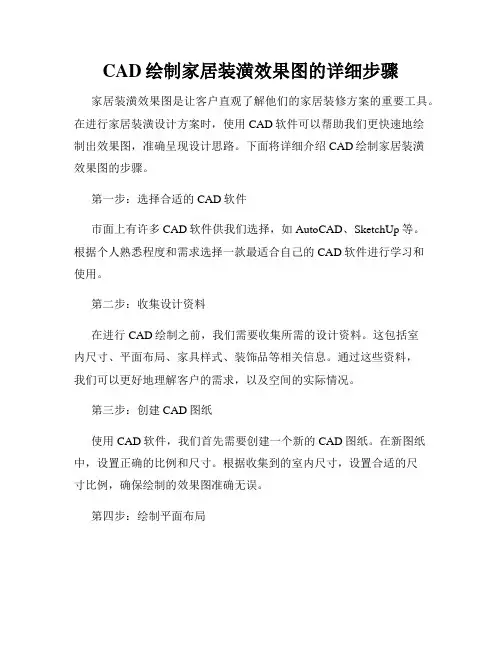 CAD 绘制家居装潢效果图的详细步骤

家居装潢效果图是让客户直观了解他们的家居装修方案的重要工具。在进行家居装潢设计方案时，使用 CAD 软件可以帮助我们更快速地绘制出效果图，准确呈现设计思路。下面将详细介绍 CAD 绘制家居装潢效果图的步骤。

第一步：选择合适的 CAD 软件

市面上有许多 CAD 软件供我们选择，如 AutoCAD、SketchUp 等。根据个人熟悉程度和需求选择一款最适合自己的 CAD 软件进行学习和使用。

第二步：收集设计资料

在进行 CAD 绘制之前，我们需要收集所需的设计资料。这包括室内尺寸、平面布局、家具样式、装饰品等相关信息。通过这些资料，我们可以更好地理解客户的需求，以及空间的实际情况。

第三步：创建 CAD 图纸

使用 CAD 软件，我们首先需要创建一个新的 CAD 图纸。在新图纸中，设置正确的比例和尺寸。根据收集到的室内尺寸，设置合适的尺寸比例，确保绘制的效果图准确无误。

第四步：绘制平面布局